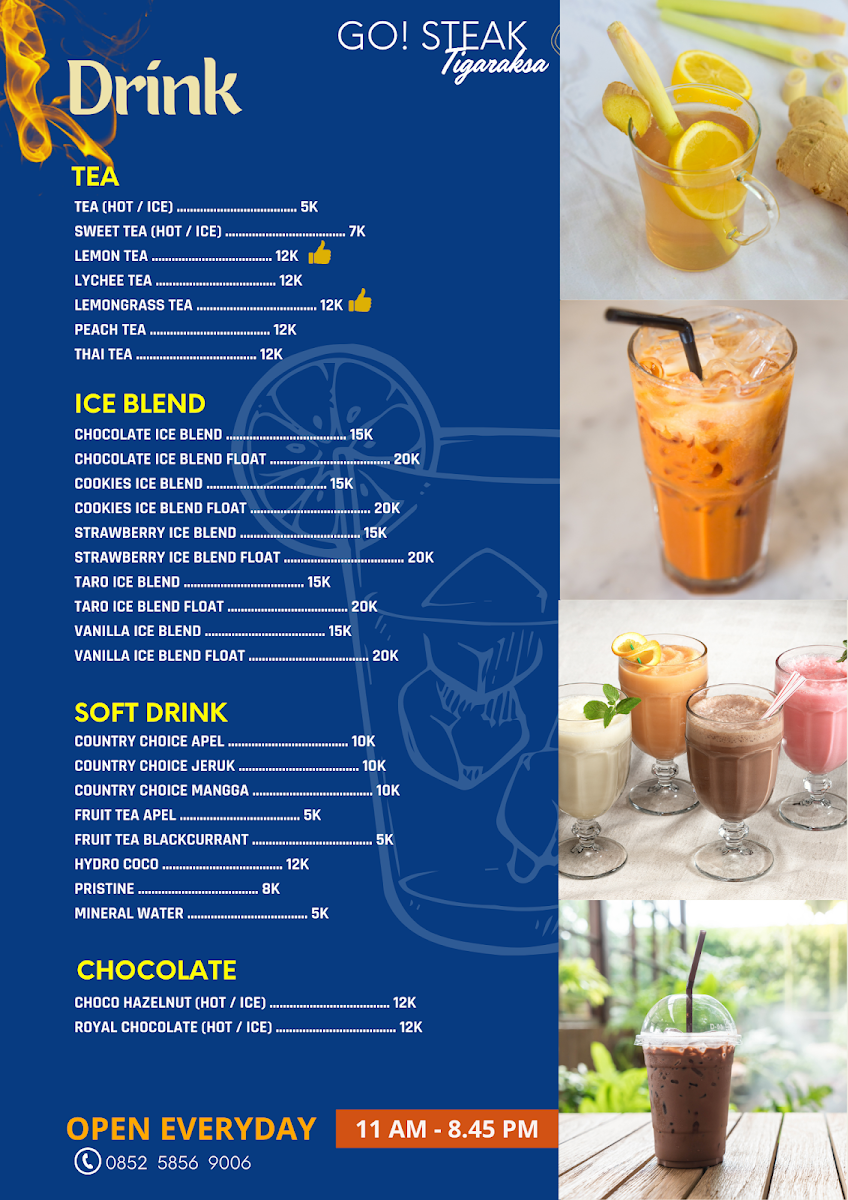 GO! STEAK
Tigaraksa

Drink

TEA
TEA (HOT / ICE) .................................... 5K
SWEET TEA (HOT / ICE) .................................... 7K
LEMON TEA .................................... 12K
LYCHEE TEA .................................... 12K
LEMONGRASS TEA .................................... 12K
PEACH TEA .................................... 12K
THAI TEA .................................... 12K

ICE BLEND
CHOCOLATE ICE BLEND .................................... 15K
CHOCOLATE ICE BLEND FLOAT .................................... 20K
COOKIES ICE BLEND .................................... 15K
COOKIES ICE BLEND FLOAT .................................... 20K
STRAWBERRY ICE BLEND .................................... 15K
STRAWBERRY ICE BLEND FLOAT .................................... 20K
TARO ICE BLEND .................................... 15K
TARO ICE BLEND FLOAT .................................... 20K
VANILLA ICE BLEND .................................... 15K
VANILLA ICE BLEND FLOAT .................................... 20K

SOFT DRINK
COUNTRY CHOICE APEL .................................... 10K
COUNTRY CHOICE JERUK .................................... 10K
COUNTRY CHOICE MANGGA .................................... 10K
FRUIT TEA APEL .................................... 5K
FRUIT TEA BLACKCURRANT .................................... 5K
HYDRO COCO .................................... 12K
PRISTINE .................................... 8K
MINERAL WATER .................................... 5K

CHOCOLATE
CHOCO HAZELNUT (HOT / ICE) .................................... 12K
ROYAL CHOCOLATE (HOT / ICE) .................................... 12K

OPEN EVERYDAY 11 AM - 8.45 PM
0852 5856 9006